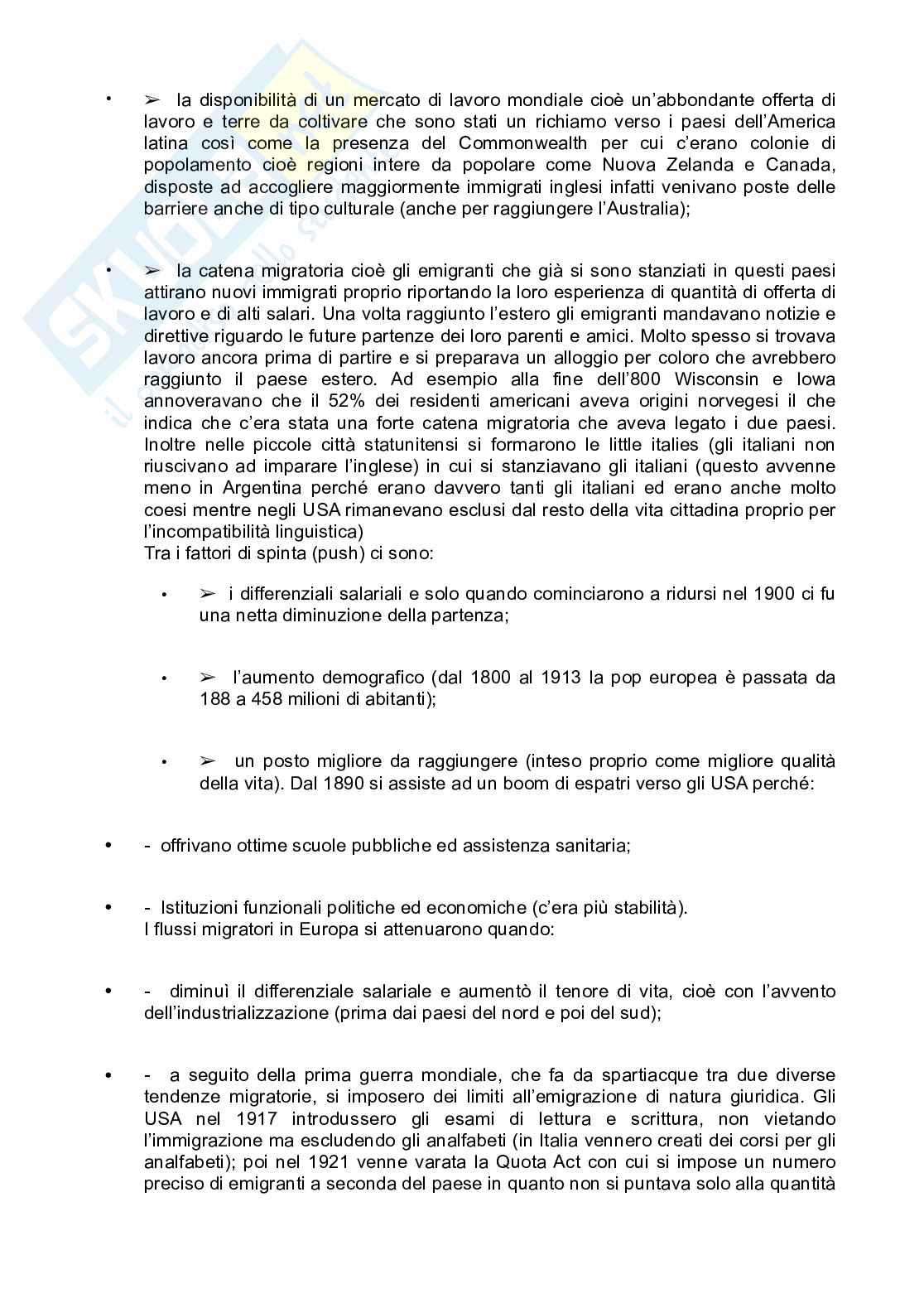 • ➢ la disponibilità di un mercato di lavoro mondiale cioè un'abbondante offerta di lavoro e terre da coltivare che sono stati un richiamo verso i paesi dell'America latina così come la presenza del Commonwealth per cui c'erano colonie di popolamento cioè regioni intere da popolare come Nuova Zelanda e Canada, disposte ad accogliere maggiormente immigrati inglesi infatti venivano poste delle barriere anche di tipo culturale (anche per raggiungere l'Australia);

• ➢ la catena migratoria cioè gli emigranti che già si sono stanziati in questi paesi attirano nuovi immigrati proprio riportando la loro esperienza di quantità di offerta di lavoro e di alti salari. Una volta raggiunto l'estero gli emigranti mandavano notizie e direttive riguardo le future partenze dei loro parenti e amici. Molto spesso si trovava lavoro ancora prima di partire e si preparava un alloggio per coloro che avrebbero raggiunto il paese estero. Ad esempio alla fine dell'800 Wisconsin e Iowa annoveravano che il 52% dei residenti americani aveva origini norvegesi il che indica che c'era stata una forte catena migratoria che aveva legato i due paesi. Inoltre nelle piccole città statunitensi si formarono le little italies (gli italiani non riuscivano ad imparare l'inglese) in cui si stanziavano gli italiani (questo avvenne meno in Argentina perché erano davvero tanti gli italiani ed erano anche molto coesi mentre negli USA rimanevano esclusi dal resto della vita cittadina proprio per l'incompatibilità linguistica)
Tra i fattori di spinta (push) ci sono:

• ➢ i differenziali salariali e solo quando cominciarono a ridursi nel 1900 ci fu una netta diminuzione della partenza;

• ➢ l'aumento demografico (dal 1800 al 1913 la pop europea è passata da 188 a 458 milioni di abitanti);

• ➢ un posto migliore da raggiungere (inteso proprio come migliore qualità della vita). Dal 1890 si assiste ad un boom di espatri verso gli USA perché:

• - offrivano ottime scuole pubbliche ed assistenza sanitaria;

• - Istituzioni funzionali politiche ed economiche (c'era più stabilità).
I flussi migratori in Europa si attenuarono quando:

• - diminuì il differenziale salariale e aumentò il tenore di vita, cioè con l'avvento dell'industrializzazione (prima dai paesi del nord e poi del sud);

• - a seguito della prima guerra mondiale, che fa da spartiacque tra due diverse tendenze migratorie, si imposero dei limiti all'emigrazione di natura giuridica. Gli USA nel 1917 introdussero gli esami di lettura e scrittura, non vietando l'immigrazione ma escludendo gli analfabeti (in Italia vennero creati dei corsi per gli analfabeti); poi nel 1921 venne varata la Quota Act con cui si impose un numero preciso di emigranti a seconda del paese in quanto non si puntava solo alla quantità